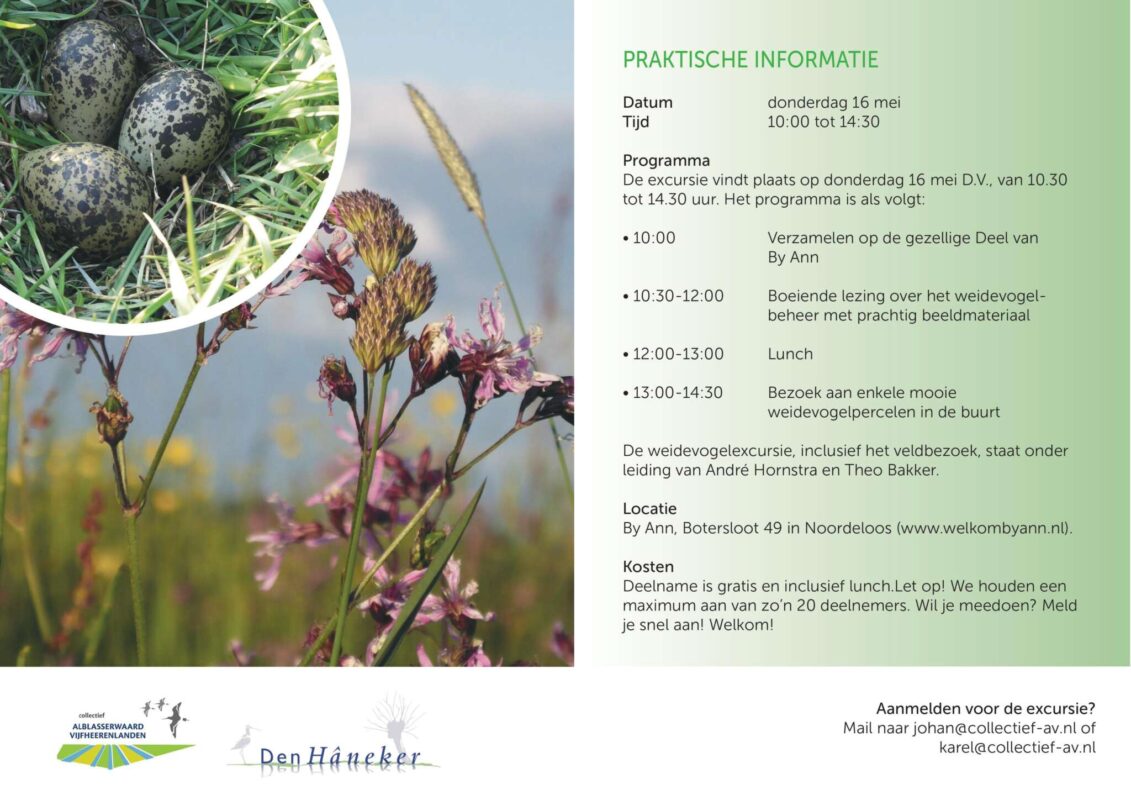 PRAKTISCHE INFORMATIE

Datum donderdag 16 mei
Tijd 10:00 tot 14:30

Programma
De excursie vindt plaats op donderdag 16 mei D.V., van 10.30 tot 14.30 uur. Het programma is als volgt:

• 10:00 Verzamelen op de gezellige Deel van By Ann

• 10:30-12:00 Boeiende lezing over het weidevogelbeheer met prachtig beeldmateriaal

• 12:00-13:00 Lunch

• 13:00-14:30 Bezoek aan enkele mooie weidevogelpercelen in de buurt

De weidevogelexcursie, inclusief het veldbezoek, staat onder leiding van André Hornstra en Theo Bakker.

Locatie
By Ann, Botersloot 49 in Noordeloos (www.welkombyann.nl).

Kosten
Deelname is gratis en inclusief lunch.Let op! We houden een maximum aan van zo'n 20 deelnemers. Wil je meedoen? Meld je snel aan! Welkom!

collectief
ALBLASSERWAARD VIJFHEERENLANDEN

Den Hâneker

Aanmelden voor de excursie?
Mail naar johan@collectief-av.nl of karel@collectief-av.nl